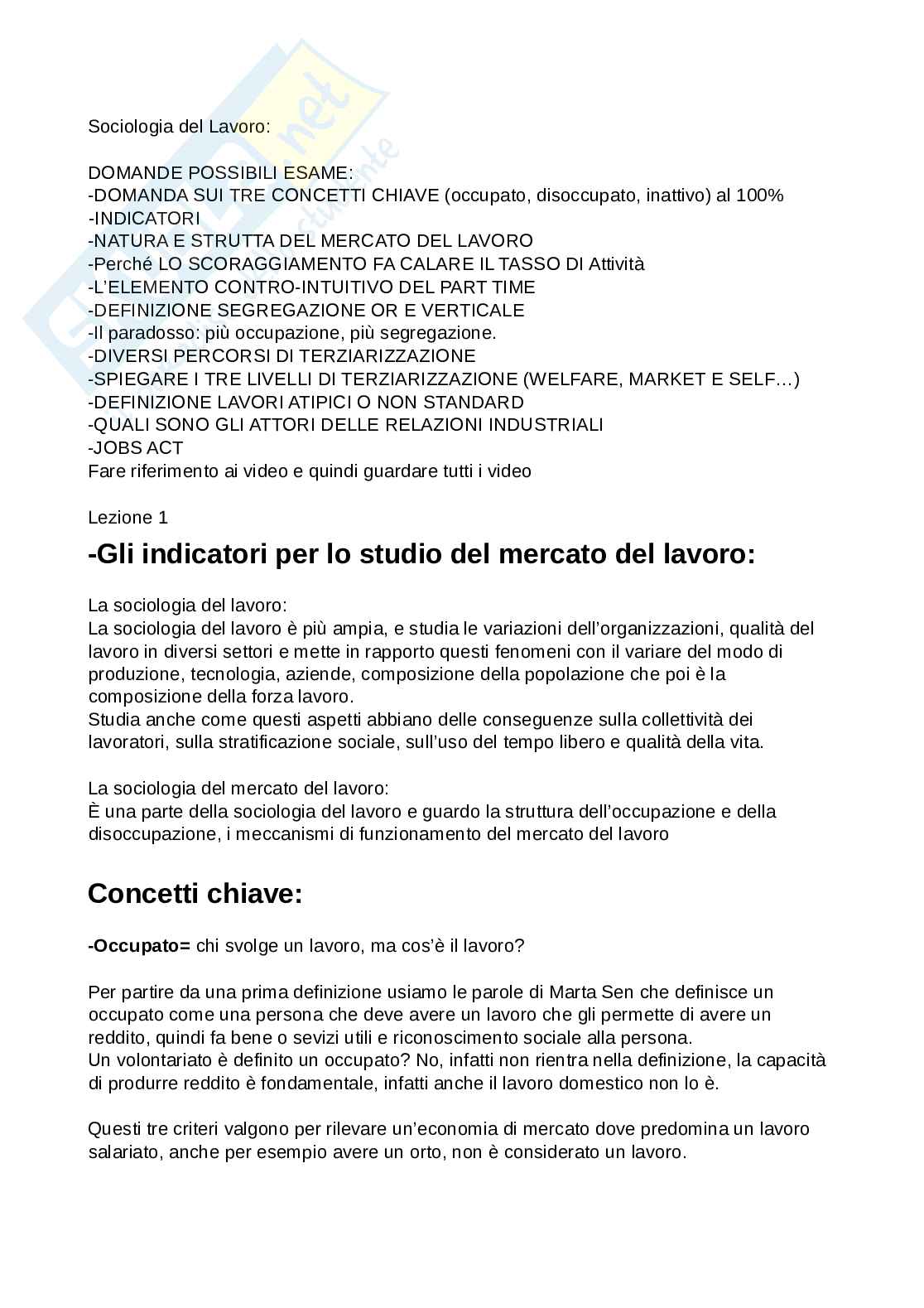 Sociologia del Lavoro:

DOMANDE POSSIBILI ESAME:
-DOMANDA SUI TRE CONCETTI CHIAVE (occupato, disoccupato, inattivo) al 100%
-INDICATORI
-NATURA E STRUTTA DEL MERCATO DEL LAVORO
-Perché LO SCORAGGIAMENTO FA CALARE IL TASSO DI Attività
-L'ELEMENTO CONTRO-INTUITIVO DEL PART TIME
-DEFINIZIONE SEGREGAZIONE OR E VERTICALE
-Il paradosso: più occupazione, più segregazione.
-DIVERSI PERCORSI DI TERZIARIZZAZIONE
-SPIEGARE I TRE LIVELLI DI TERZIARIZZAZIONE (WELFARE, MARKET E SELF…)
-DEFINIZIONE LAVORI ATIPICI O NON STANDARD
-QUALI SONO GLI ATTORI DELLE RELAZIONI INDUSTRIALI
-JOBS ACT
Fare riferimento ai video e quindi guardare tutti i video

Lezione 1

-Gli indicatori per lo studio del mercato del lavoro:

La sociologia del lavoro:
La sociologia del lavoro è più ampia, e studia le variazioni dell'organizzazioni, qualità del lavoro in diversi settori e mette in rapporto questi fenomeni con il variare del modo di produzione, tecnologia, aziende, composizione della popolazione che poi è la composizione della forza lavoro.
Studia anche come questi aspetti abbiano delle conseguenze sulla collettività dei lavoratori, sulla stratificazione sociale, sull'uso del tempo libero e qualità della vita.

La sociologia del mercato del lavoro:
È una parte della sociologia del lavoro e guardo la struttura dell'occupazione e della disoccupazione, i meccanismi di funzionamento del mercato del lavoro

Concetti chiave:

-Occupato= chi svolge un lavoro, ma cos'è il lavoro?

Per partire da una prima definizione usiamo le parole di Marta Sen che definisce un occupato come una persona che deve avere un lavoro che gli permette di avere un reddito, quindi fa bene o sevizi utili e riconoscimento sociale alla persona.
Un volontariato è definito un occupato? No, infatti non rientra nella definizione, la capacità di produrre reddito è fondamentale, infatti anche il lavoro domestico non lo è.

Questi tre criteri valgono per rilevare un'economia di mercato dove predomina un lavoro salariato, anche per esempio avere un orto, non è considerato un lavoro.